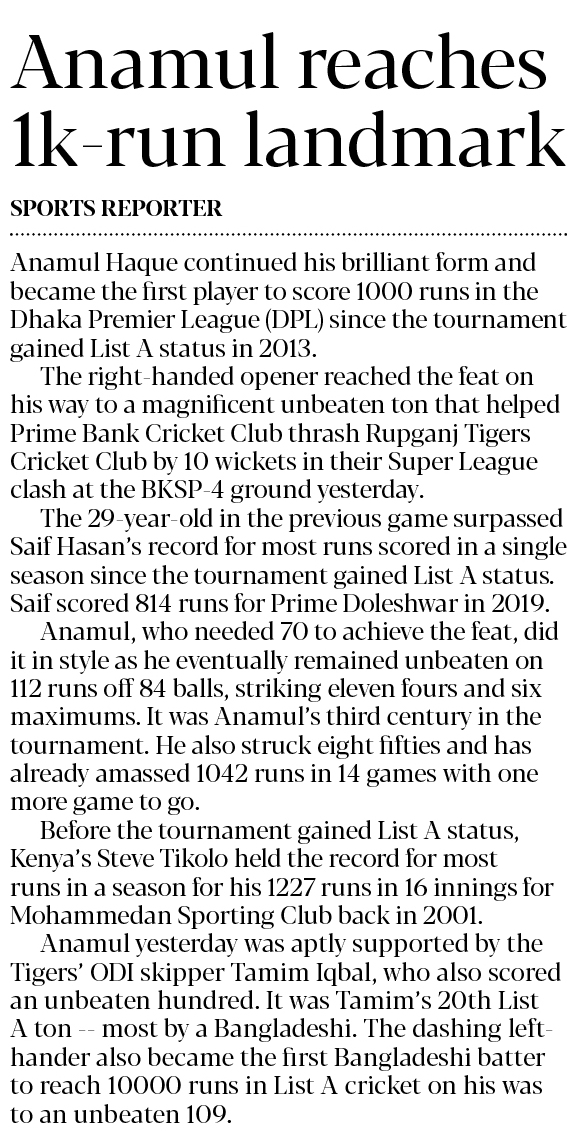 Anamul reaches 1k-run landmark

SPORTS REPORTER

Anamul Haque continued his brilliant form and became the first player to score 1000 runs in the Dhaka Premier League (DPL) since the tournament gained List A status in 2013.

The right-handed opener reached the feat on his way to a magnificent unbeaten ton that helped Prime Bank Cricket Club thrash Rupganj Tigers Cricket Club by 10 wickets in their Super League clash at the BKSP-4 ground yesterday.

The 29-year-old in the previous game surpassed Saif Hasan's record for most runs scored in a single season since the tournament gained List A status. Saif scored 814 runs for Prime Doleshwar in 2019.

Anamul, who needed 70 to achieve the feat, did it in style as he eventually remained unbeaten on 112 runs off 84 balls, striking eleven fours and six maximums. It was Anamul's third century in the tournament. He also struck eight fifties and has already amassed 1042 runs in 14 games with one more game to go.

Before the tournament gained List A status, Kenya's Steve Tikolo held the record for most runs in a season for his 1227 runs in 16 innings for Mohammedan Sporting Club back in 2001.

Anamul yesterday was aptly supported by the Tigers' ODI skipper Tamim Iqbal, who also scored an unbeaten hundred. It was Tamim's 20th List A ton -- most by a Bangladeshi. The dashing left-hander also became the first Bangladeshi batter to reach 10000 runs in List A cricket on his was to an unbeaten 109.